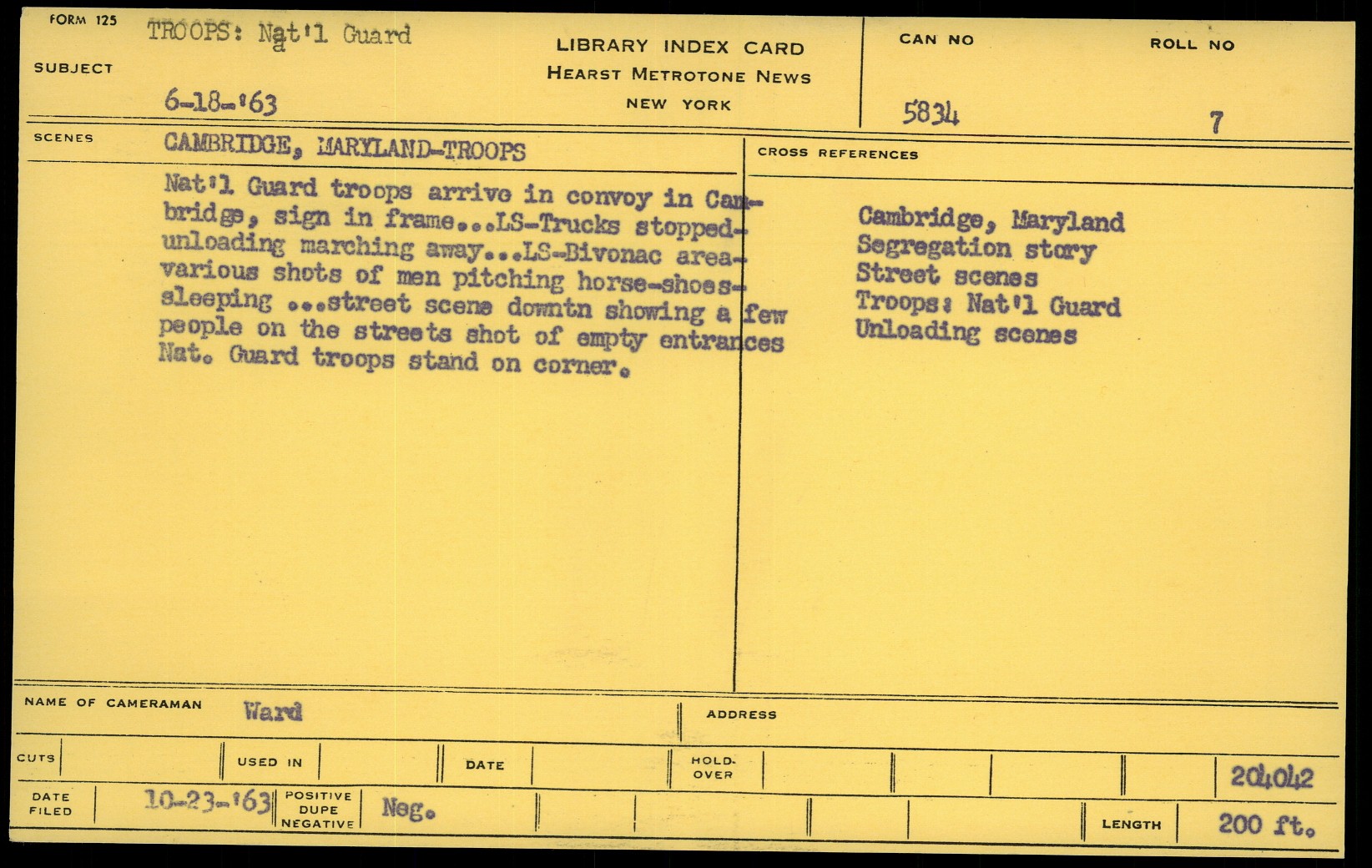 FORM 125

SUBJECT TROOPS: Nat'l Guard

6-18-'63

LIBRARY INDEX CARD
HEARST METROTONE NEWS
NEW YORK

CAN NO 5834

ROLL NO 7

SCENES CAMBRIDGE, MARYLAND-TROOPS

Nat'l Guard troops arrive in convoy in Cambridge, sign in frame...LS-Trucks stopped-unloading marching away...LS-Bivonac area-various shots of men pitching horse-shoes-sleeping ...street scene downtn showing a few people on the streets shot of empty entrances Nat. Guard troops stand on corner.

CROSS REFERENCES

Cambridge, Maryland
Segregation story
Street scenes
Troops: Nat'l Guard
Unloading scenes

NAME OF CAMERAMAN Ward

ADDRESS

CUTS

USED IN

DATE

HOLD-OVER

204042

DATE FILED 10-23-'63

POSITIVE DUPE NEGATIVE Neg.

LENGTH 200 ft.